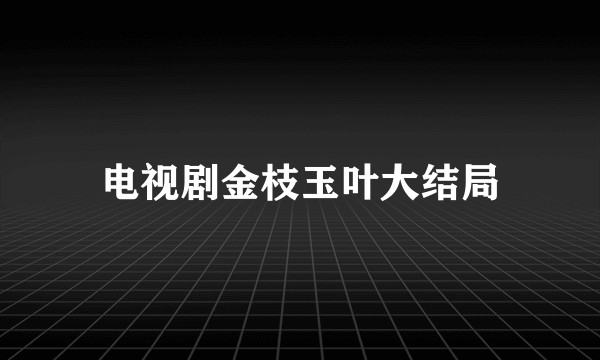 电视剧金枝玉叶大结局